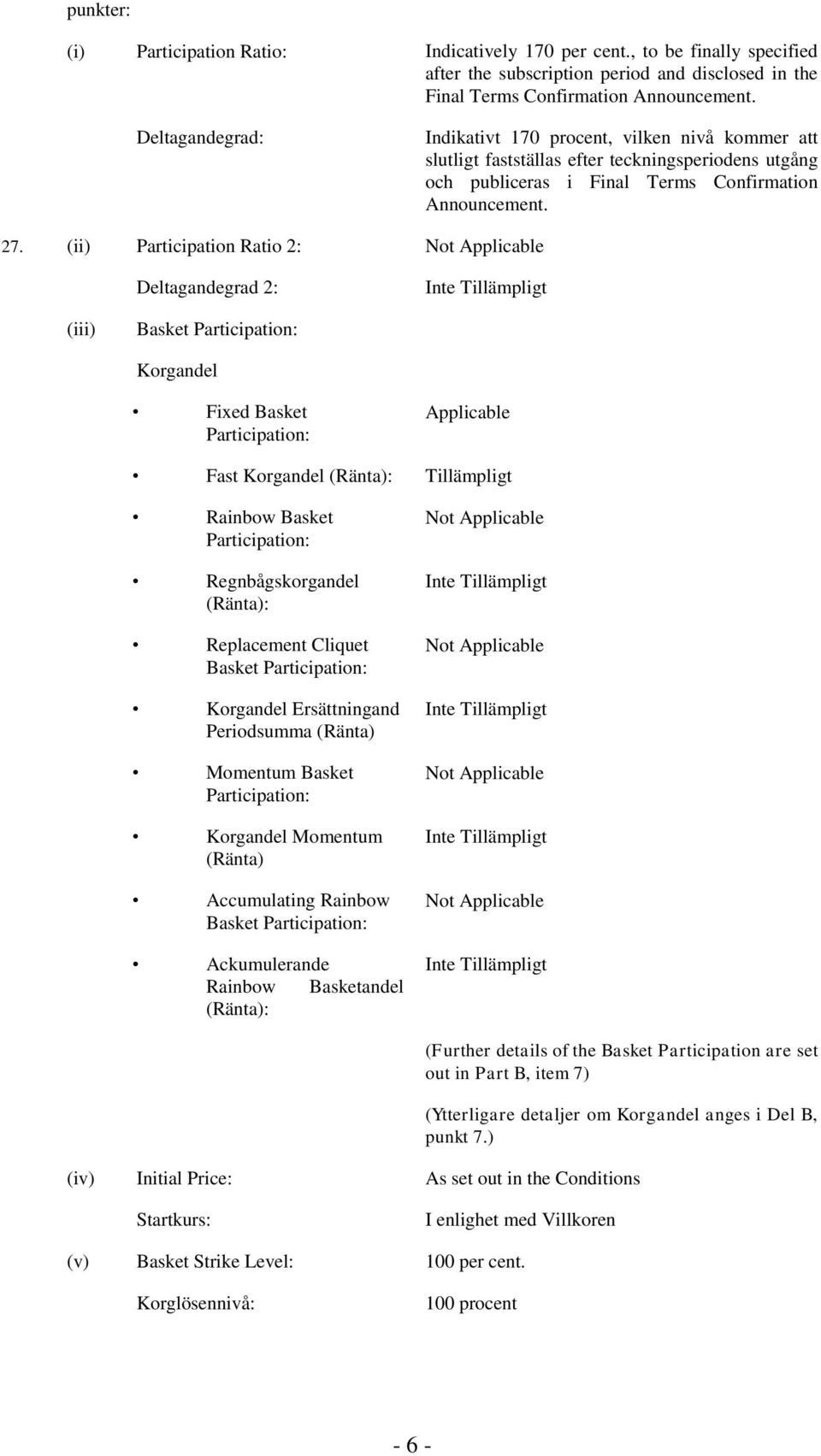 punkter:

(i) Participation Ratio: Indicatively 170 per cent., to be finally specified after the subscription period and disclosed in the Final Terms Confirmation Announcement.

Deltagandegrad: Indikativt 170 procent, vilken nivå kommer att slutligt fastställas efter teckningsperiodens utgång och publiceras i Final Terms Confirmation Announcement.

27. (ii) Participation Ratio 2: Not Applicable

Deltagandegrad 2: Inte Tillämpligt

(iii) Basket Participation:

Korgandel

• Fixed Basket Participation: Applicable

• Fast Korgandel (Ränta): Tillämpligt

• Rainbow Basket Participation: Not Applicable

• Regnbågskorgandel (Ränta): Inte Tillämpligt

• Replacement Cliquet Basket Participation: Not Applicable

• Korgandel Ersättningand Periodsumma (Ränta) Inte Tillämpligt

• Momentum Basket Participation: Not Applicable

• Korgandel Momentum (Ränta) Inte Tillämpligt

• Accumulating Rainbow Basket Participation: Not Applicable

• Ackumulerande Rainbow Basketandel (Ränta): Inte Tillämpligt

(Further details of the Basket Participation are set out in Part B, item 7)

(Ytterligare detaljer om Korgandel anges i Del B, punkt 7.)

(iv) Initial Price: As set out in the Conditions

Startkurs: I enlighet med Villkoren

(v) Basket Strike Level: 100 per cent.

Korglösennivå: 100 procent

- 6 -